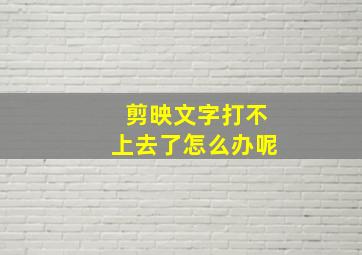 剪映文字打不上去了怎么办呢